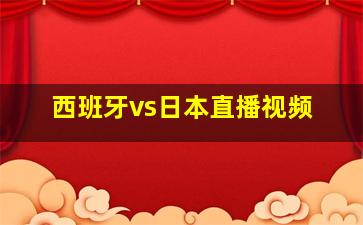 西班牙vs日本直播视频